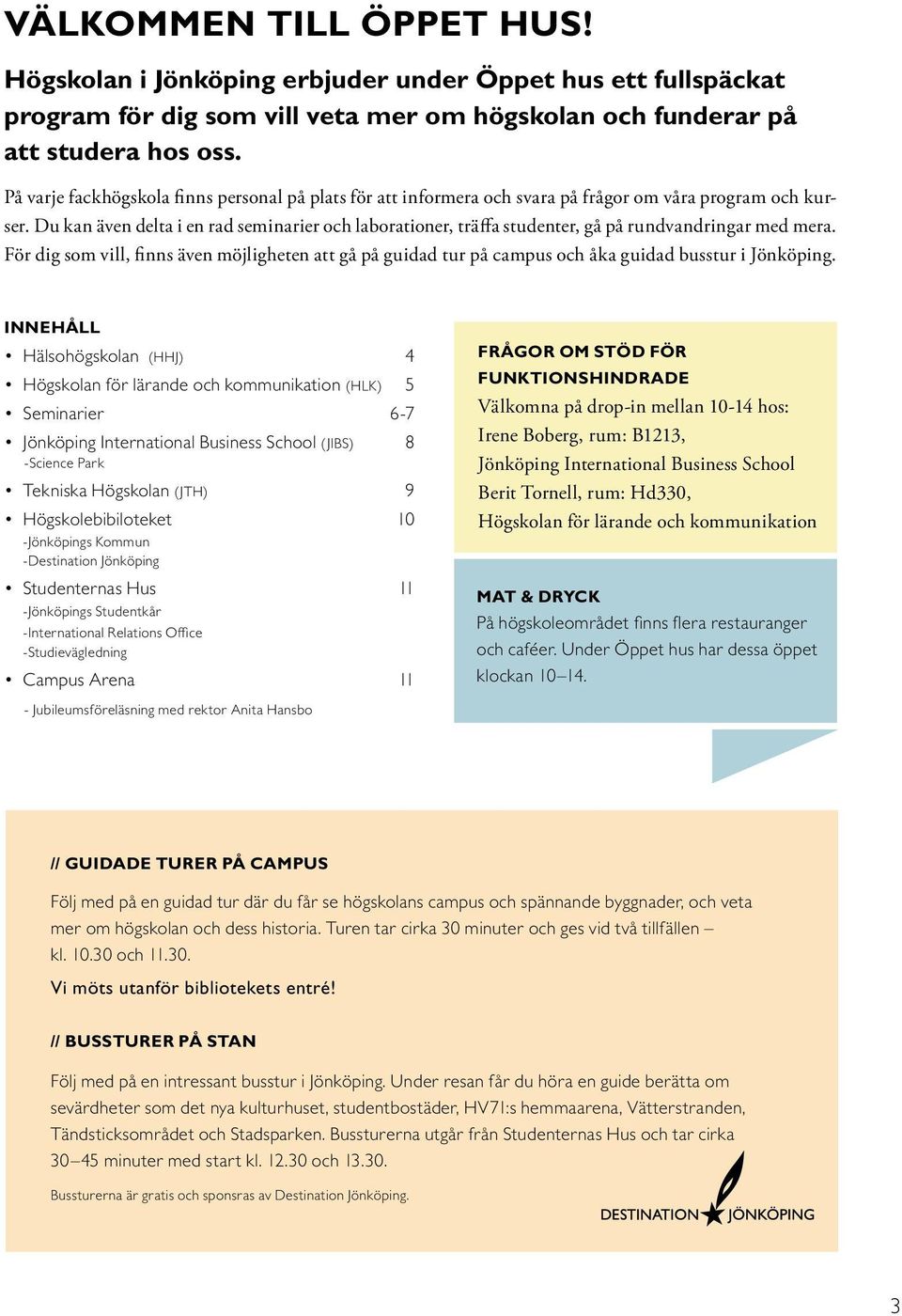 VÄLKOMMEN TILL ÖPPET HUS!

Högskolan i Jönköping erbjuder under Öppet hus ett fullspäckat program för dig som vill veta mer om högskolan och funderar på att studera hos oss.

På varje fackhögskola finns personal på plats för att informera och svara på frågor om våra program och kurser. Du kan även delta i en rad seminarier och laborationer, träffa studenter, gå på rundvandringar med mera. För dig som vill, finns även möjligheten att gå på guidad tur på campus och åka guidad busstur i Jönköping.

INNEHÅLL

• Hälsohögskolan (HHJ) 4
• Högskolan för lärande och kommunikation (HLK) 5
• Seminarier 6-7
• Jönköping International Business School (JIBS) 8
-Science Park
• Tekniska Högskolan (JTH) 9
• Högskolebibiloteket 10
-Jönköpings Kommun
-Destination Jönköping
• Studenternas Hus 11
-Jönköpings Studentkår
-International Relations Office
-Studievägledning
• Campus Arena 11
- Jubileumsföreläsning med rektor Anita Hansbo

FRÅGOR OM STÖD FÖR FUNKTIONSHINDRADE
Välkomna på drop-in mellan 10-14 hos:
Irene Boberg, rum: B1213,
Jönköping International Business School
Berit Tornell, rum: Hd330,
Högskolan för lärande och kommunikation

MAT & DRYCK
På högskoleområdet finns flera restauranger och caféer. Under Öppet hus har dessa öppet klockan 10–14.

// GUIDADE TURER PÅ CAMPUS

Följ med på en guidad tur där du får se högskolans campus och spännande byggnader, och veta mer om högskolan och dess historia. Turen tar cirka 30 minuter och ges vid två tillfällen – kl. 10.30 och 11.30.

Vi möts utanför bibliotekets entré!

// BUSSTURER PÅ STAN

Följ med på en intressant busstur i Jönköping. Under resan får du höra en guide berätta om sevärdheter som det nya kulturhuset, studentbostäder, HV71:s hemmaarena, Vätterstranden, Tändsticksområdet och Stadsparken. Bussturerna utgår från Studenternas Hus och tar cirka 30–45 minuter med start kl. 12.30 och 13.30.

Bussturerna är gratis och sponsras av Destination Jönköping.

DESTINATION JÖNKÖPING

3